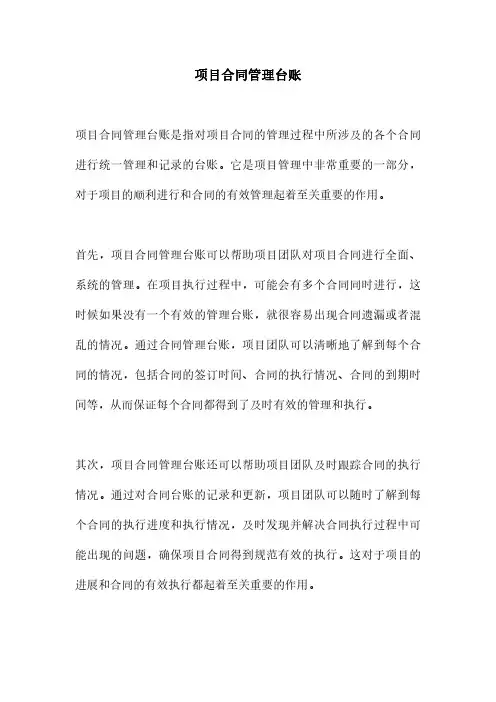 项目合同管理台账

项目合同管理台账是指对项目合同的管理过程中所涉及的各个合同进行统一管理和记录的台账。它是项目管理中非常重要的一部分，对于项目的顺利进行和合同的有效管理起着至关重要的作用。

首先，项目合同管理台账可以帮助项目团队对项目合同进行全面、系统的管理。在项目执行过程中，可能会有多个合同同时进行，这时候如果没有一个有效的管理台账，就很容易出现合同遗漏或者混乱的情况。通过合同管理台账，项目团队可以清晰地了解到每个合同的情况，包括合同的签订时间、合同的执行情况、合同的到期时间等，从而保证每个合同都得到了及时有效的管理和执行。

其次，项目合同管理台账还可以帮助项目团队及时跟踪合同的执行情况。通过对合同台账的记录和更新，项目团队可以随时了解到每个合同的执行进度和执行情况，及时发现并解决合同执行过程中可能出现的问题，确保项目合同得到规范有效的执行。这对于项目的进展和合同的有效执行都起着至关重要的作用。